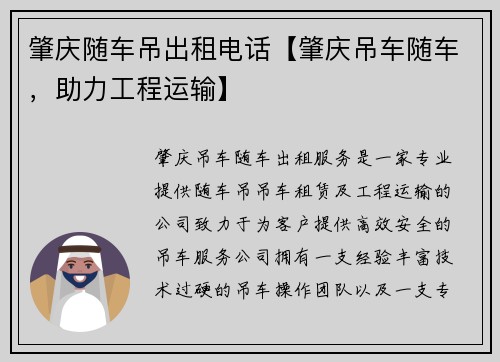 肇庆随车吊出租电话【肇庆吊车随车，助力工程运输】

肇庆吊车随车出租服务是一家专业提供随车吊吊车租赁及工程运输的公司致力于为客户提供高效安全的吊车服务公司拥有一支经验丰富技术过硬的吊车操作团队以及一支专